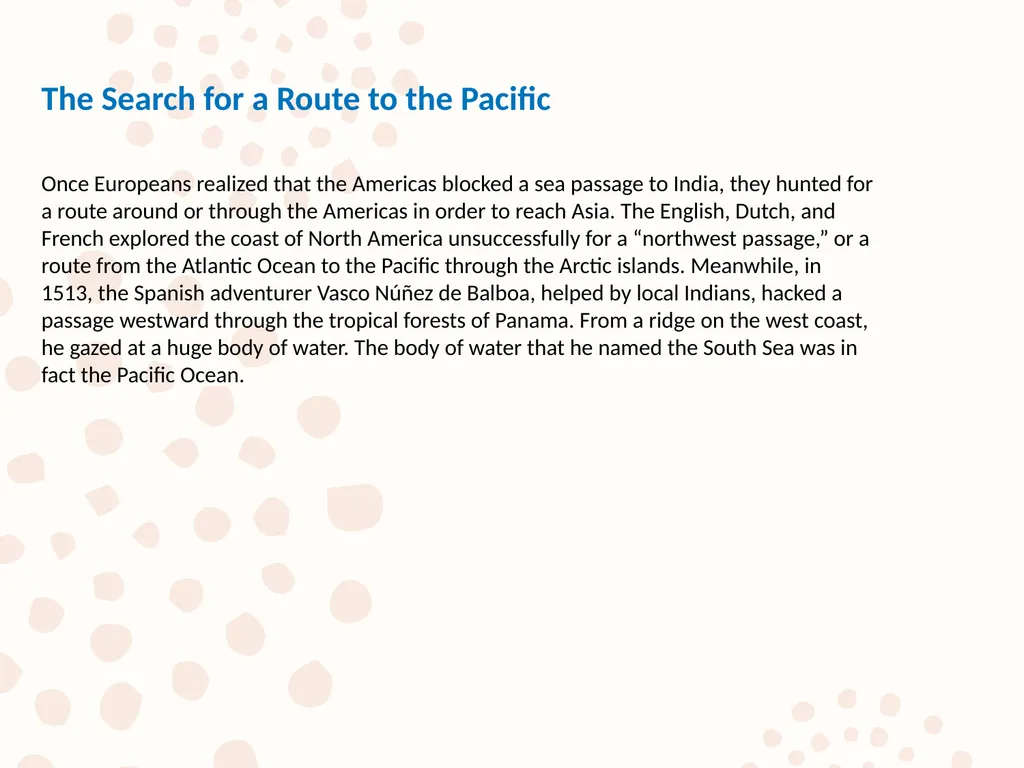 The Search for a Route to the Pacific

Once Europeans realized that the Americas blocked a sea passage to India, they hunted for a route around or through the Americas in order to reach Asia. The English, Dutch, and French explored the coast of North America unsuccessfully for a “northwest passage,” or a route from the Atlantic Ocean to the Pacific through the Arctic islands. Meanwhile, in 1513, the Spanish adventurer Vasco Núñez de Balboa, helped by local Indians, hacked a passage westward through the tropical forests of Panama. From a ridge on the west coast, he gazed at a huge body of water. The body of water that he named the South Sea was in fact the Pacific Ocean.